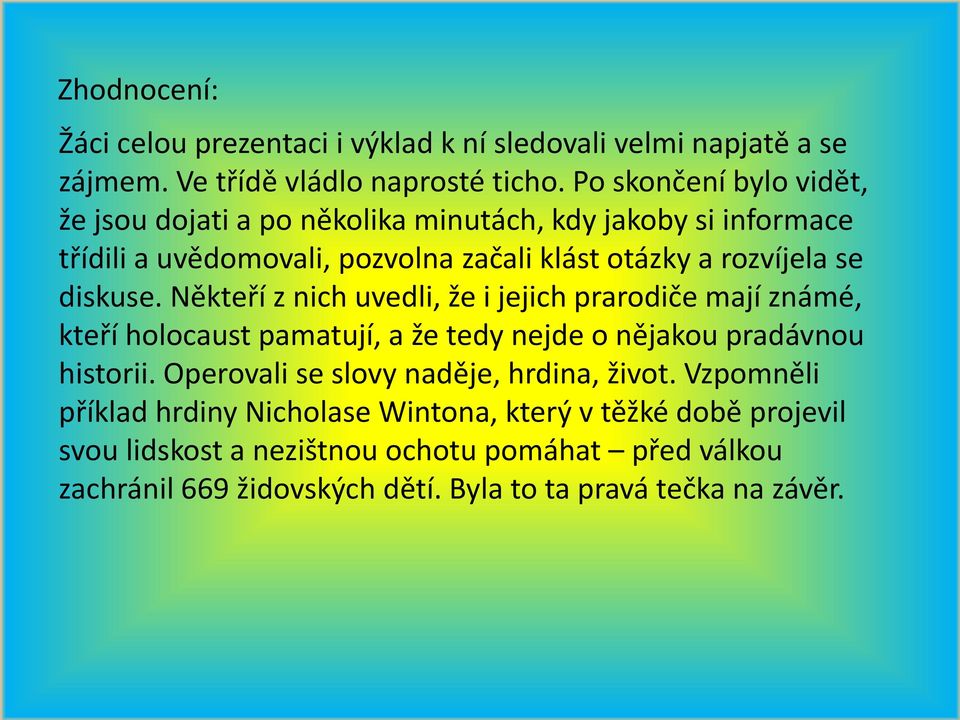 Zhodnocení:

Žáci celou prezentaci i výklad k ní sledovali velmi napjatě a se zájmem. Ve třídě vládlo naprosté ticho. Po skončení bylo vidět, že jsou dojati a po několika minutách, kdy jakoby si informace třídili a uvědomovali, pozvolna začali klást otázky a rozvíjela se diskuse. Někteří z nich uvedli, že i jejich prarodiče mají známé, kteří holocaust pamatují, a že tedy nejde o nějakou pradávnou historii. Operovali se slovy naděje, hrdina, život. Vzpomněli příklad hrdiny Nicholase Wintona, který v těžké době projevil svou lidskost a nezištnou ochotu pomáhat – před válkou zachránil 669 židovských dětí. Byla to ta pravá tečka na závěr.